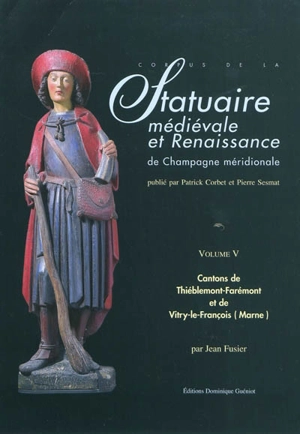 CORPUS DE LA

Statuaire médiévale et Renaissance de Champagne méridionale

publié par Patrick Corbet et Pierre Sesmat

VOLUME V

Cantons de Thiéblemont-Farémont et de Vitry-le-François ( Marne )

par Jean Fusier

Éditions Dominique Guéniot